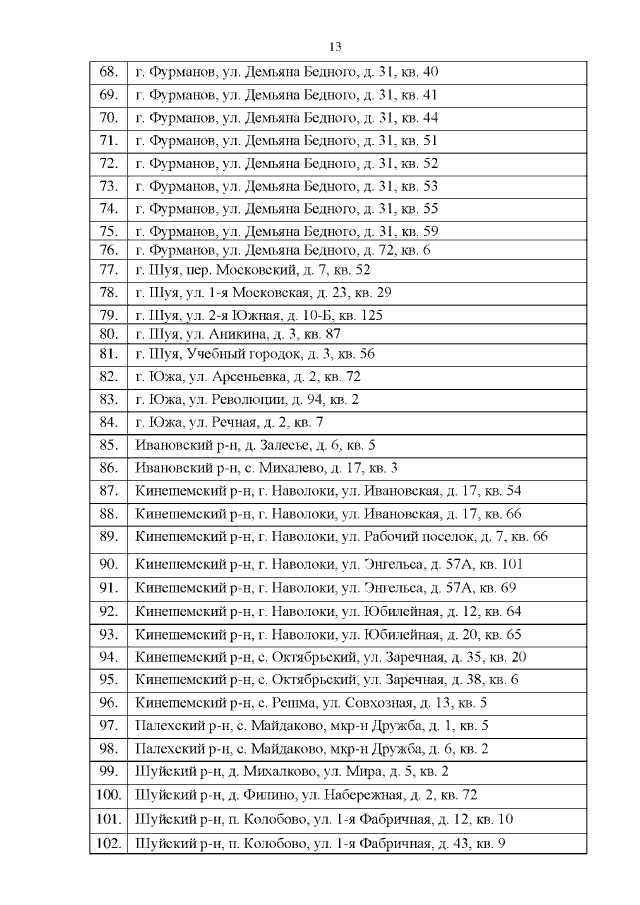 13

| | |
|---|---|
| 68. | г. Фурманов, ул. Демьяна Бедного, д. 31, кв. 40 |
| 69. | г. Фурманов, ул. Демьяна Бедного, д. 31, кв. 41 |
| 70. | г. Фурманов, ул. Демьяна Бедного, д. 31, кв. 44 |
| 71. | г. Фурманов, ул. Демьяна Бедного, д. 31, кв. 51 |
| 72. | г. Фурманов, ул. Демьяна Бедного, д. 31, кв. 52 |
| 73. | г. Фурманов, ул. Демьяна Бедного, д. 31, кв. 53 |
| 74. | г. Фурманов, ул. Демьяна Бедного, д. 31, кв. 55 |
| 75. | г. Фурманов, ул. Демьяна Бедного, д. 31, кв. 59 |
| 76. | г. Фурманов, ул. Демьяна Бедного, д. 72, кв. 6 |
| 77. | г. Шуя, пер. Московский, д. 7, кв. 52 |
| 78. | г. Шуя, ул. 1-я Московская, д. 23, кв. 29 |
| 79. | г. Шуя, ул. 2-я Южная, д. 10-Б, кв. 125 |
| 80. | г. Шуя, ул. Аникина, д. 3, кв. 87 |
| 81. | г. Шуя, Учебный городок, д. 3, кв. 56 |
| 82. | г. Южа, ул. Арсеньевка, д. 2, кв. 72 |
| 83. | г. Южа, ул. Революции, д. 94, кв. 2 |
| 84. | г. Южа, ул. Речная, д. 2, кв. 7 |
| 85. | Ивановский р-н, д. Залесье, д. 6, кв. 5 |
| 86. | Ивановский р-н, с. Михалево, д. 17, кв. 3 |
| 87. | Кинешемский р-н, г. Наволоки, ул. Ивановская, д. 17, кв. 54 |
| 88. | Кинешемский р-н, г. Наволоки, ул. Ивановская, д. 17, кв. 66 |
| 89. | Кинешемский р-н, г. Наволоки, ул. Рабочий поселок, д. 7, кв. 66 |
| 90. | Кинешемский р-н, г. Наволоки, ул. Энгельса, д. 57А, кв. 101 |
| 91. | Кинешемский р-н, г. Наволоки, ул. Энгельса, д. 57А, кв. 69 |
| 92. | Кинешемский р-н, г. Наволоки, ул. Юбилейная, д. 12, кв. 64 |
| 93. | Кинешемский р-н, г. Наволоки, ул. Юбилейная, д. 20, кв. 65 |
| 94. | Кинешемский р-н, с. Октябрьский, ул. Заречная, д. 35, кв. 20 |
| 95. | Кинешемский р-н, с. Октябрьский, ул. Заречная, д. 38, кв. 6 |
| 96. | Кинешемский р-н, с. Решма, ул. Совхозная, д. 13, кв. 5 |
| 97. | Палехский р-н, с. Майдаково, мкр-н Дружба, д. 1, кв. 5 |
| 98. | Палехский р-н, с. Майдаково, мкр-н Дружба, д. 6, кв. 2 |
| 99. | Шуйский р-н, д. Михалково, ул. Мира, д. 5, кв. 2 |
| 100. | Шуйский р-н, д. Филино, ул. Набережная, д. 2, кв. 72 |
| 101. | Шуйский р-н, п. Колобово, ул. 1-я Фабричная, д. 12, кв. 10 |
| 102. | Шуйский р-н, п. Колобово, ул. 1-я Фабричная, д. 43, кв. 9 |